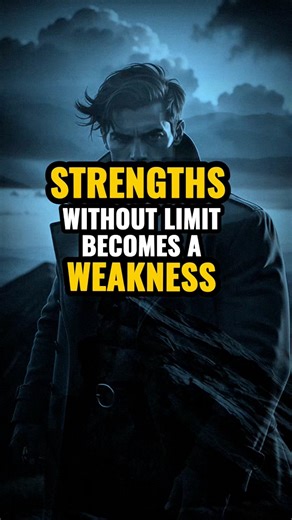 STRENGTHS
WITHOUT LIMIT
BECOMES A
WEAKNESS